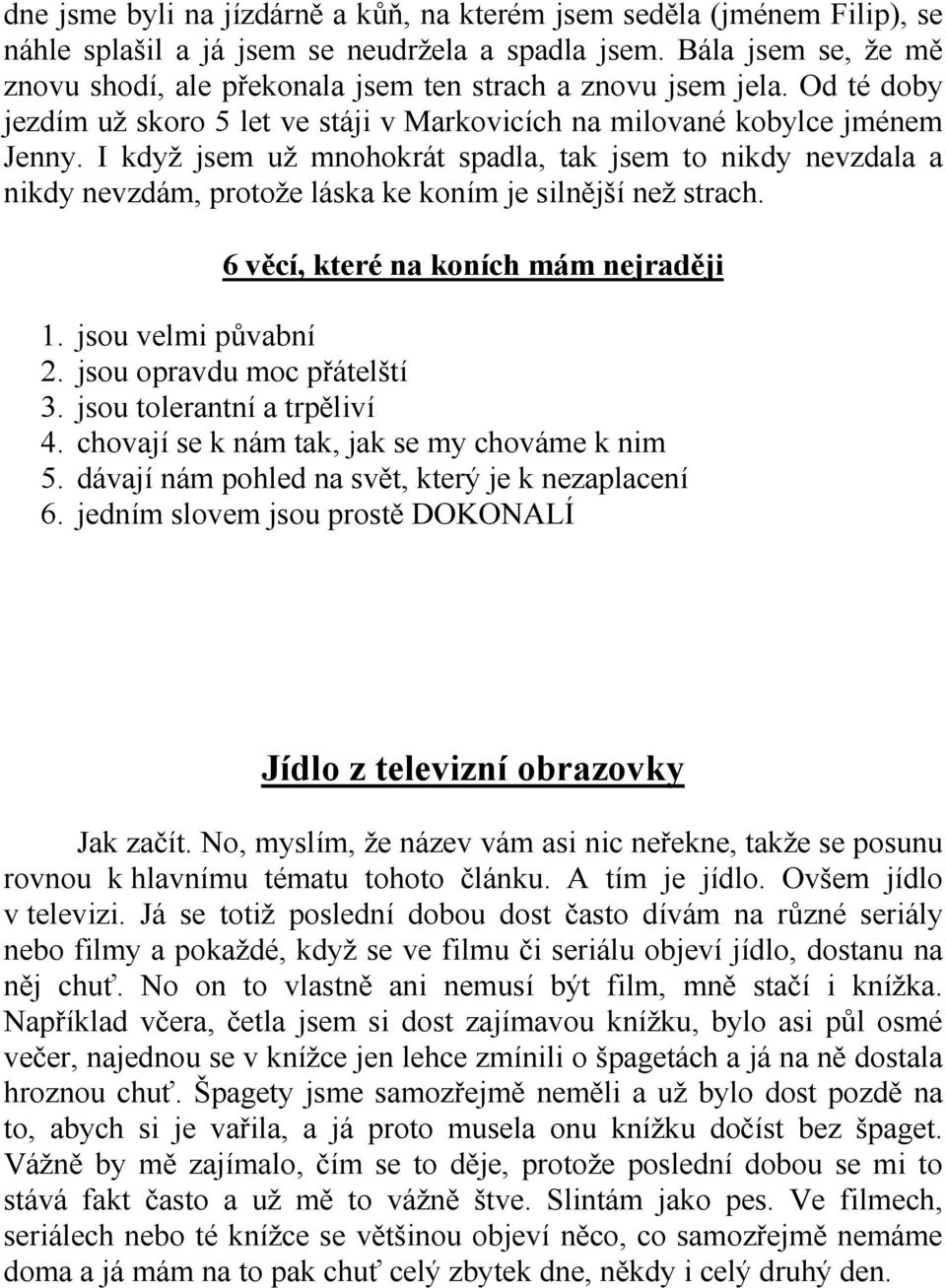 dne jsme byli na jízdárně a kůň, na kterém jsem seděla (jménem Filip), se náhle splašil a já jsem se neudržela a spadla jsem. Bála jsem se, že mě znovu shodí, ale překonala jsem ten strach a znovu jsem jela. Od té doby jezdím už skoro 5 let ve stáji v Markovicích na milované kobylce jménem Jenny. I když jsem už mnohokrát spadla, tak jsem to nikdy nevzdala a nikdy nevzdám, protože láska ke koním je silnější než strach.

6 věcí, které na koních mám nejraději

1. jsou velmi půvabní
2. jsou opravdu moc přátelští
3. jsou tolerantní a trpěliví
4. chovají se k nám tak, jak se my chováme k nim
5. dávají nám pohled na svět, který je k nezaplacení
6. jedním slovem jsou prostě DOKONALÍ

Jídlo z televizní obrazovky

Jak začít. No, myslím, že název vám asi nic neřekne, takže se posunu rovnou k hlavnímu tématu tohoto článku. A tím je jídlo. Ovšem jídlo v televizi. Já se totiž poslední dobou dost často dívám na různé seriály nebo filmy a pokaždé, když se ve filmu či seriálu objeví jídlo, dostanu na něj chuť. No on to vlastně ani nemusí být film, mně stačí i knížka. Například včera, četla jsem si dost zajímavou knížku, bylo asi půl osmé večer, najednou se v knížce jen lehce zmínili o špagetách a já na ně dostala hroznou chuť. Špagety jsme samozřejmě neměli a už bylo dost pozdě na to, abych si je vařila, a já proto musela onu knížku dočíst bez špaget. Vážně by mě zajímalo, čím se to děje, protože poslední dobou se mi to stává fakt často a už mě to vážně štve. Slintám jako pes. Ve filmech, seriálech nebo té knížce se většinou objeví něco, co samozřejmě nemáme doma a já mám na to pak chuť celý zbytek dne, někdy i celý druhý den.